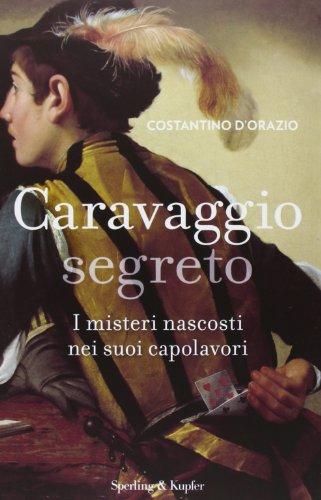 COSTANTINO D'ORAZIO

Caravaggio segreto

I misteri nascosti nei suoi capolavori

Sperling & Kupfer